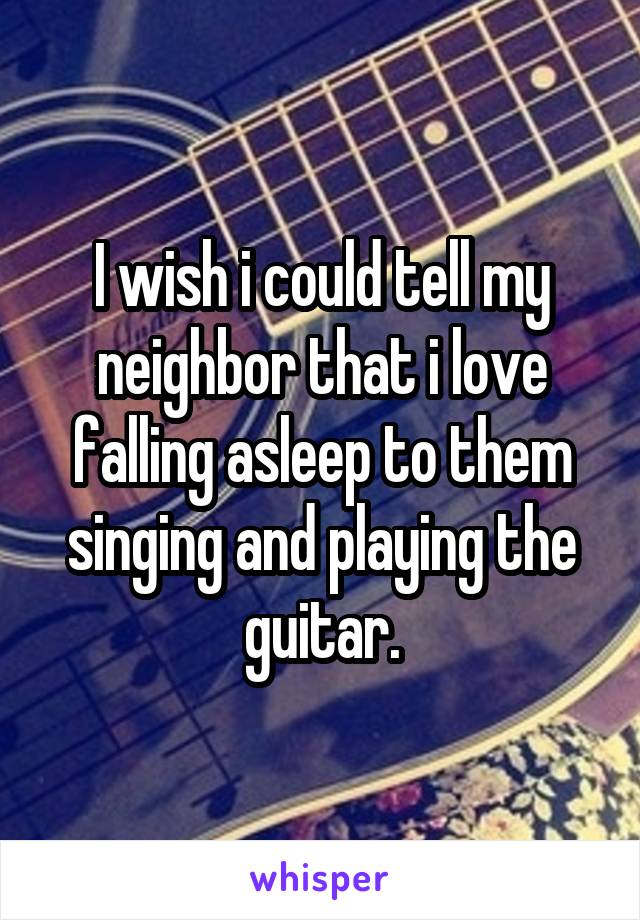 I wish i could tell my neighbor that i love falling asleep to them singing and playing the guitar.

whisper